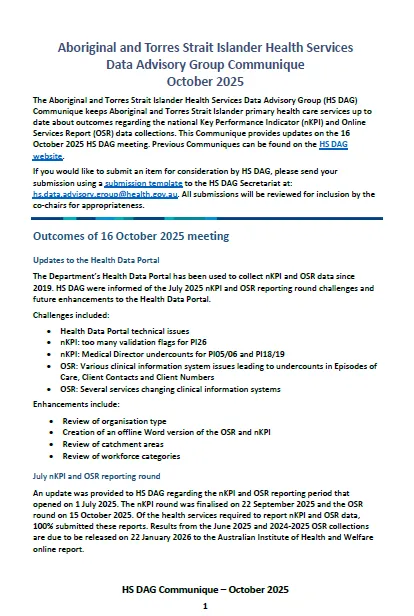 Aboriginal and Torres Strait Islander Health Services Data Advisory Group Communique October 2025

The Aboriginal and Torres Strait Islander Health Services Data Advisory Group (HS DAG) Communique keeps Aboriginal and Torres Strait Islander primary health care services up to date about outcomes regarding the national Key Performance Indicator (nKPI) and Online Services Report (OSR) data collections. This Communique provides updates on the 16 October 2025 HS DAG meeting. Previous Communiques can be found on the HS DAG website.

If you would like to submit an item for consideration by HS DAG, please send your submission using a submission template to the HS DAG Secretariat at: hs.data.advisory.group@health.gov.au. All submissions will be reviewed for inclusion by the co-chairs for appropriateness.

Outcomes of 16 October 2025 meeting

Updates to the Health Data Portal

The Department's Health Data Portal has been used to collect nKPI and OSR data since 2019. HS DAG were informed of the July 2025 nKPI and OSR reporting round challenges and future enhancements to the Health Data Portal.

Challenges included:

• Health Data Portal technical issues
• nKPI: too many validation flags for PI26
• nKPI: Medical Director undercounts for PI05/06 and PI18/19
• OSR: Various clinical information system issues leading to undercounts in Episodes of Care, Client Contacts and Client Numbers
• OSR: Several services changing clinical information systems

Enhancements include:

• Review of organisation type
• Creation of an offline Word version of the OSR and nKPI
• Review of catchment areas
• Review of workforce categories

July nKPI and OSR reporting round

An update was provided to HS DAG regarding the nKPI and OSR reporting period that opened on 1 July 2025. The nKPI round was finalised on 22 September 2025 and the OSR round on 15 October 2025. Of the health services required to report nKPI and OSR data, 100% submitted these reports. Results from the June 2025 and 2024-2025 OSR collections are due to be released on 22 January 2026 to the Australian Institute of Health and Welfare online report.

HS DAG Communique – October 2025

1